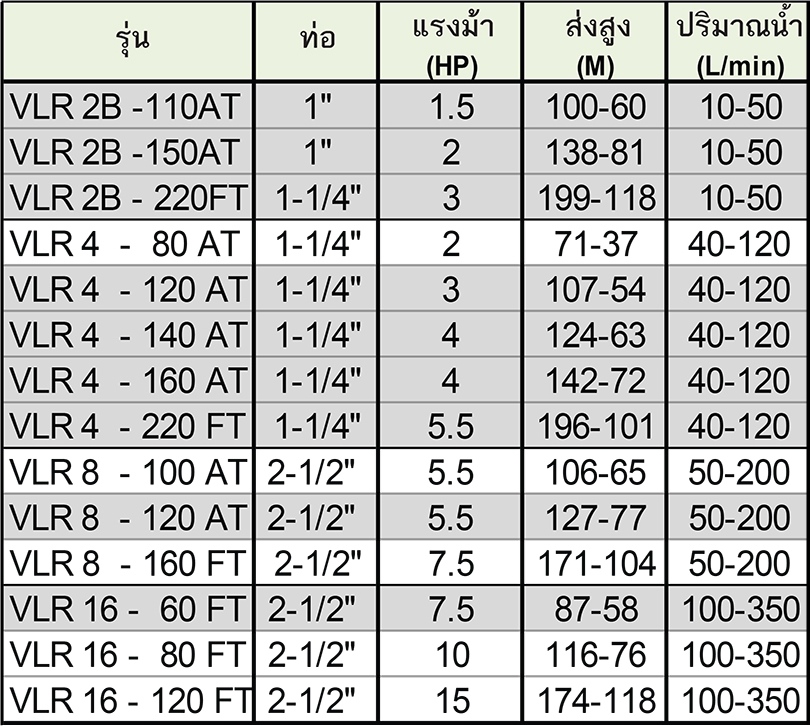 | รุ่น | ท่อ | แรงม้า (HP) | ส่งสูง (M) | ปริมาณน้ำ (L/min) |
|---|---|---|---|---|
| VLR 2B -110AT | 1" | 1.5 | 100-60 | 10-50 |
| VLR 2B -150AT | 1" | 2 | 138-81 | 10-50 |
| VLR 2B - 220FT | 1-1/4" | 3 | 199-118 | 10-50 |
| VLR 4 - 80 AT | 1-1/4" | 2 | 71-37 | 40-120 |
| VLR 4 - 120 AT | 1-1/4" | 3 | 107-54 | 40-120 |
| VLR 4 - 140 AT | 1-1/4" | 4 | 124-63 | 40-120 |
| VLR 4 - 160 AT | 1-1/4" | 4 | 142-72 | 40-120 |
| VLR 4 - 220 FT | 1-1/4" | 5.5 | 196-101 | 40-120 |
| VLR 8 - 100 AT | 2-1/2" | 5.5 | 106-65 | 50-200 |
| VLR 8 - 120 AT | 2-1/2" | 5.5 | 127-77 | 50-200 |
| VLR 8 - 160 FT | 2-1/2" | 7.5 | 171-104 | 50-200 |
| VLR 16 - 60 FT | 2-1/2" | 7.5 | 87-58 | 100-350 |
| VLR 16 - 80 FT | 2-1/2" | 10 | 116-76 | 100-350 |
| VLR 16 - 120 FT | 2-1/2" | 15 | 174-118 | 100-350 |